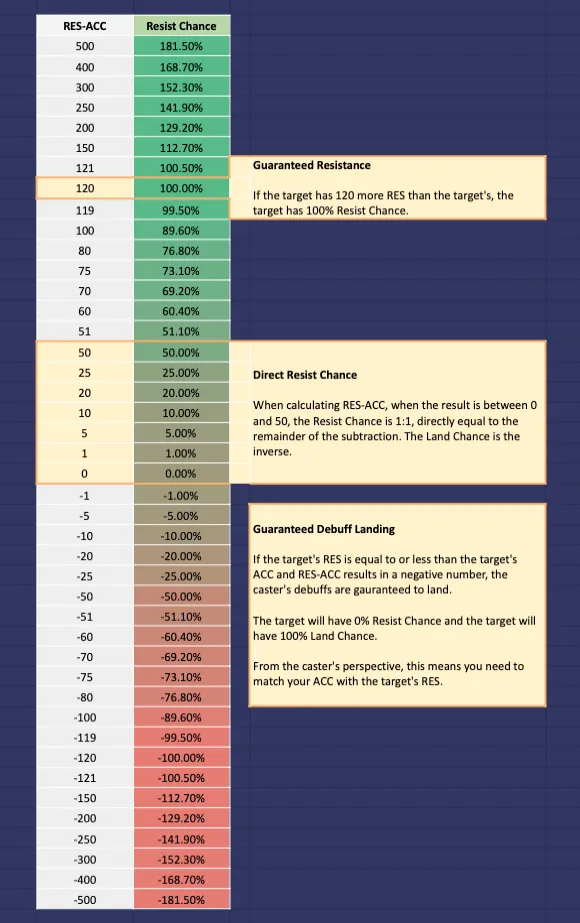 | RES-ACC | Resist Chance |
|---|---|
| 500 | 181.50% |
| 400 | 168.70% |
| 300 | 152.30% |
| 250 | 141.90% |
| 200 | 129.20% |
| 150 | 112.70% |
| 121 | 100.50% |
| 120 | 100.00% |
| 119 | 99.50% |
| 100 | 89.60% |
| 80 | 76.80% |
| 75 | 73.10% |
| 70 | 69.20% |
| 60 | 60.40% |
| 51 | 51.10% |
| 50 | 50.00% |
| 25 | 25.00% |
| 20 | 20.00% |
| 10 | 10.00% |
| 5 | 5.00% |
| 1 | 1.00% |
| 0 | 0.00% |
| -1 | -1.00% |
| -5 | -5.00% |
| -10 | -10.00% |
| -20 | -20.00% |
| -25 | -25.00% |
| -50 | -50.00% |
| -51 | -51.10% |
| -60 | -60.40% |
| -70 | -69.20% |
| -75 | -73.10% |
| -80 | -76.80% |
| -100 | -89.60% |
| -119 | -99.50% |
| -120 | -100.00% |
| -121 | -100.50% |
| -150 | -112.70% |
| -200 | -129.20% |
| -250 | -141.90% |
| -300 | -152.30% |
| -400 | -168.70% |
| -500 | -181.50% |

Guaranteed Resistance

If the target has 120 more RES than the target's, the target has 100% Resist Chance.

Direct Resist Chance

When calculating RES-ACC, when the result is between 0 and 50, the Resist Chance is 1:1, directly equal to the remainder of the subtraction. The Land Chance is the inverse.

Guaranteed Debuff Landing

If the target's RES is equal to or less than the target's ACC and RES-ACC results in a negative number, the caster's debuffs are gauranteed to land.

The target will have 0% Resist Chance and the target will have 100% Land Chance.

From the caster's perspective, this means you need to match your ACC with the target's RES.